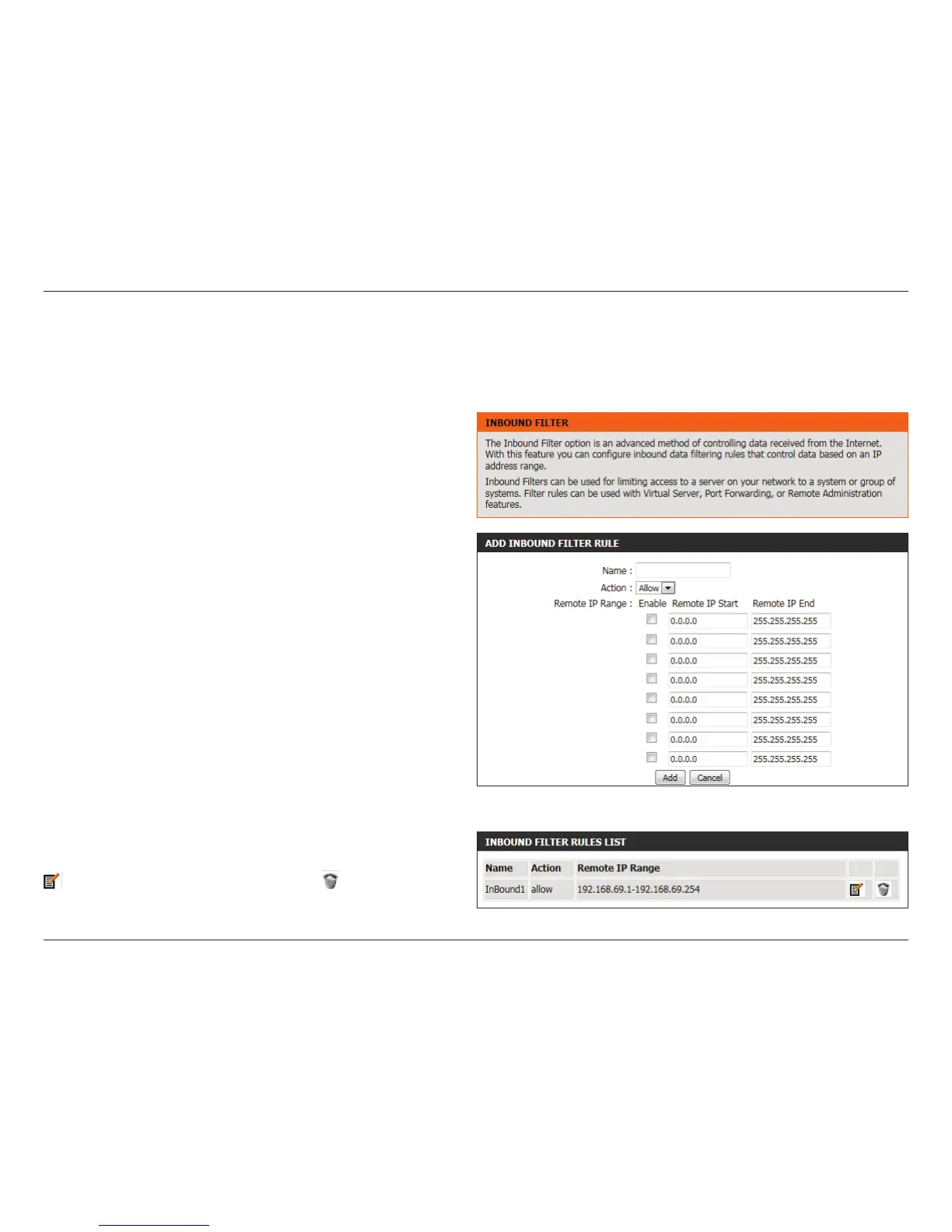 INBOUND FILTER

The Inbound Filter option is an advanced method of controlling data received from the Internet. With this feature you can configure inbound data filtering rules that control data based on an IP address range.

Inbound Filters can be used for limiting access to a server on your network to a system or group of systems. Filter rules can be used with Virtual Server, Port Forwarding, or Remote Administration features.

ADD INBOUND FILTER RULE

Name :

Action : Allow

Remote IP Range : Enable Remote IP Start Remote IP End

0.0.0.0 255.255.255.255
0.0.0.0 255.255.255.255
0.0.0.0 255.255.255.255
0.0.0.0 255.255.255.255
0.0.0.0 255.255.255.255
0.0.0.0 255.255.255.255
0.0.0.0 255.255.255.255
0.0.0.0 255.255.255.255

Add Cancel

INBOUND FILTER RULES LIST

| Name | Action | Remote IP Range | | |
|---|---|---|---|---|
| InBound1 | allow | 192.168.69.1-192.168.69.254 | | |